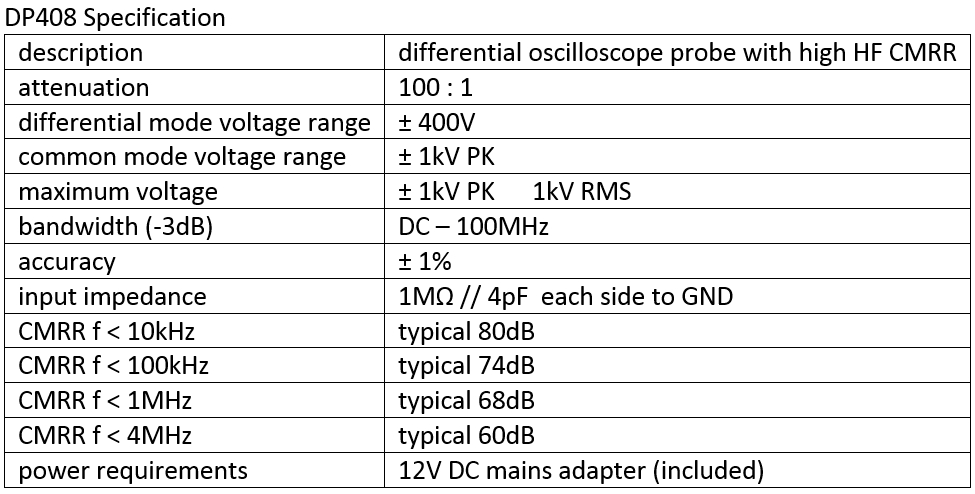 DP408 Specification

| description | differential oscilloscope probe with high HF CMRR |
|---|---|
| attenuation | 100 : 1 |
| differential mode voltage range | ± 400V |
| common mode voltage range | ± 1kV PK |
| maximum voltage | ± 1kV PK 1kV RMS |
| bandwidth (-3dB) | DC – 100MHz |
| accuracy | ± 1% |
| input impedance | 1MΩ // 4pF each side to GND |
| CMRR f < 10kHz | typical 80dB |
| CMRR f < 100kHz | typical 74dB |
| CMRR f < 1MHz | typical 68dB |
| CMRR f < 4MHz | typical 60dB |
| power requirements | 12V DC mains adapter (included) |